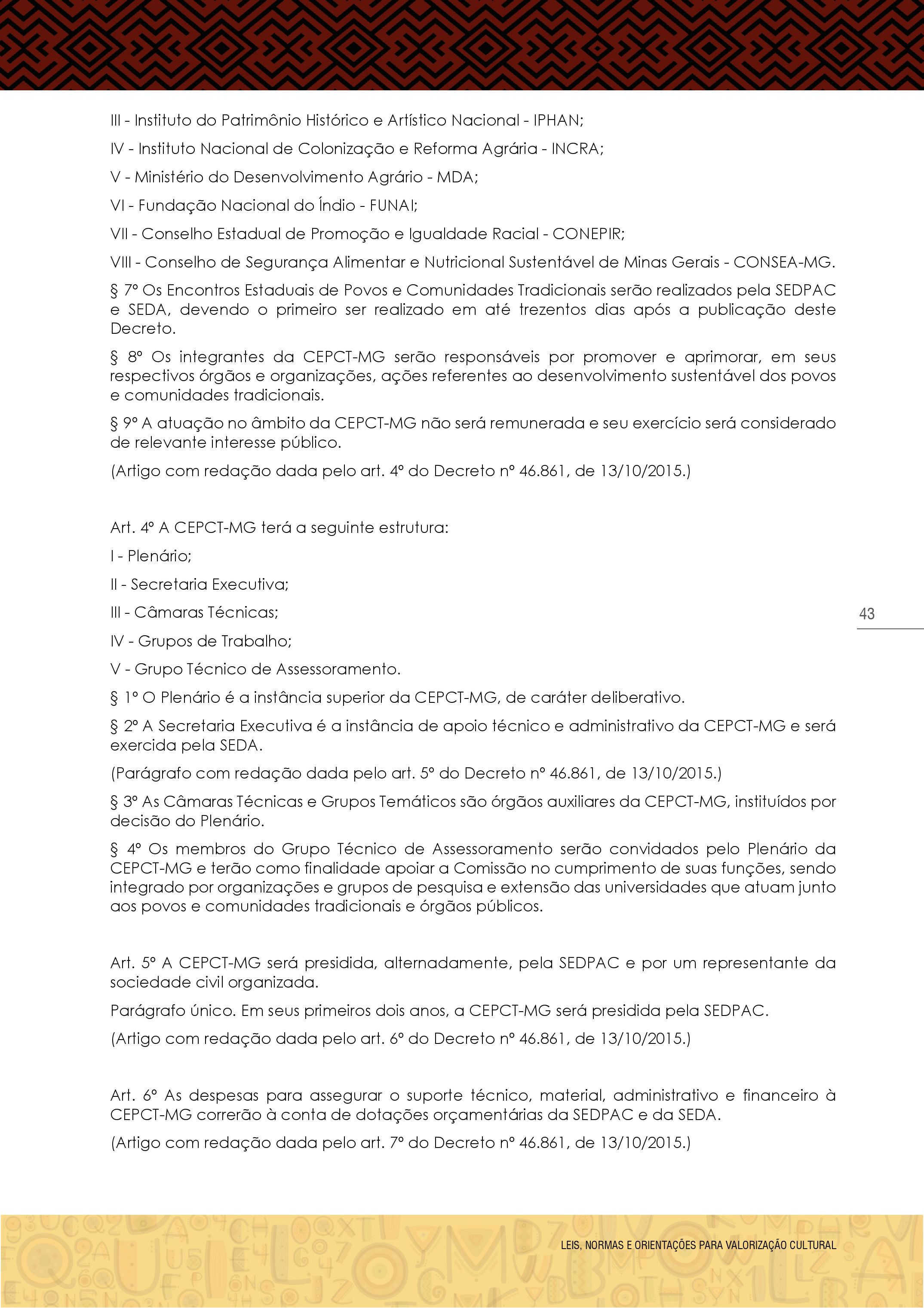 III - Instituto do Patrimônio Histórico e Artístico Nacional - IPHAN;

IV - Instituto Nacional de Colonização e Reforma Agrária - INCRA;

V - Ministério do Desenvolvimento Agrário - MDA;

VI - Fundação Nacional do Índio - FUNAI;

VII - Conselho Estadual de Promoção e Igualdade Racial - CONEPIR;

VIII - Conselho de Segurança Alimentar e Nutricional Sustentável de Minas Gerais - CONSEA-MG.

§ 7º Os Encontros Estaduais de Povos e Comunidades Tradicionais serão realizados pela SEDPAC e SEDA, devendo o primeiro ser realizado em até trezentos dias após a publicação deste Decreto.

§ 8º Os integrantes da CEPCT-MG serão responsáveis por promover e aprimorar, em seus respectivos órgãos e organizações, ações referentes ao desenvolvimento sustentável dos povos e comunidades tradicionais.

§ 9º A atuação no âmbito da CEPCT-MG não será remunerada e seu exercício será considerado de relevante interesse público.

(Artigo com redação dada pelo art. 4º do Decreto nº 46.861, de 13/10/2015.)

Art. 4º A CEPCT-MG terá a seguinte estrutura:

I - Plenário;

II - Secretaria Executiva;

III - Câmaras Técnicas;

IV - Grupos de Trabalho;

V - Grupo Técnico de Assessoramento.

§ 1º O Plenário é a instância superior da CEPCT-MG, de caráter deliberativo.

§ 2º A Secretaria Executiva é a instância de apoio técnico e administrativo da CEPCT-MG e será exercida pela SEDA.

(Parágrafo com redação dada pelo art. 5º do Decreto nº 46.861, de 13/10/2015.)

§ 3º As Câmaras Técnicas e Grupos Temáticos são órgãos auxiliares da CEPCT-MG, instituídos por decisão do Plenário.

§ 4º Os membros do Grupo Técnico de Assessoramento serão convidados pelo Plenário da CEPCT-MG e terão como finalidade apoiar a Comissão no cumprimento de suas funções, sendo integrado por organizações e grupos de pesquisa e extensão das universidades que atuam junto aos povos e comunidades tradicionais e órgãos públicos.

Art. 5º A CEPCT-MG será presidida, alternadamente, pela SEDPAC e por um representante da sociedade civil organizada.

Parágrafo único. Em seus primeiros dois anos, a CEPCT-MG será presidida pela SEDPAC.

(Artigo com redação dada pelo art. 6º do Decreto nº 46.861, de 13/10/2015.)

Art. 6º As despesas para assegurar o suporte técnico, material, administrativo e financeiro à CEPCT-MG correrão à conta de dotações orçamentárias da SEDPAC e da SEDA.

(Artigo com redação dada pelo art. 7º do Decreto nº 46.861, de 13/10/2015.)

43

LEIS, NORMAS E ORIENTAÇÕES PARA VALORIZAÇÃO CULTURAL